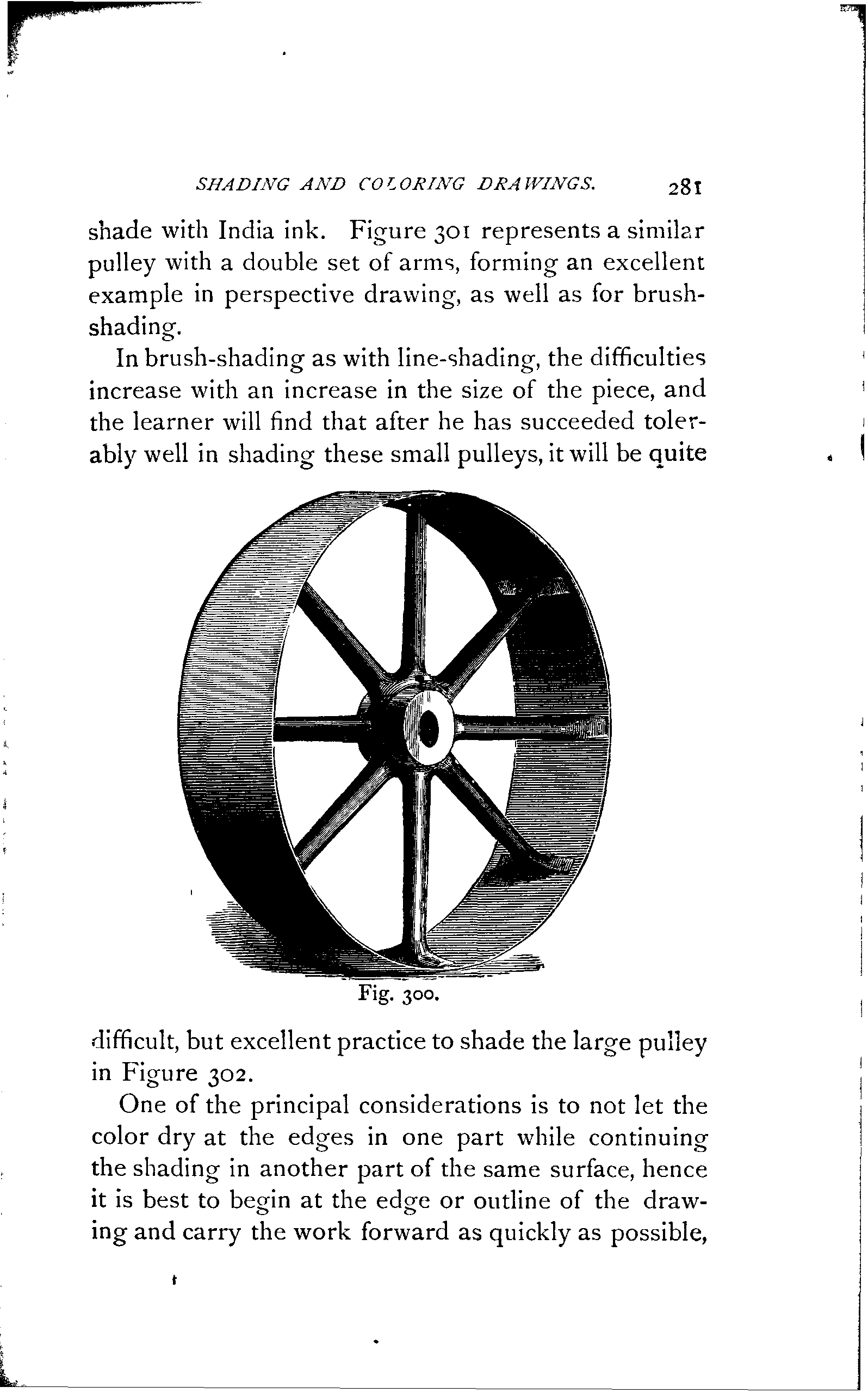 SHADING AND COLORING DRAWINGS. 281

shade with India ink. Figure 301 represents a similar pulley with a double set of arms, forming an excellent example in perspective drawing, as well as for brush-shading.

In brush-shading as with line-shading, the difficulties increase with an increase in the size of the piece, and the learner will find that after he has succeeded tolerably well in shading these small pulleys, it will be quite

Fig. 300.

difficult, but excellent practice to shade the large pulley in Figure 302.

One of the principal considerations is to not let the color dry at the edges in one part while continuing the shading in another part of the same surface, hence it is best to begin at the edge or outline of the drawing and carry the work forward as quickly as possible,